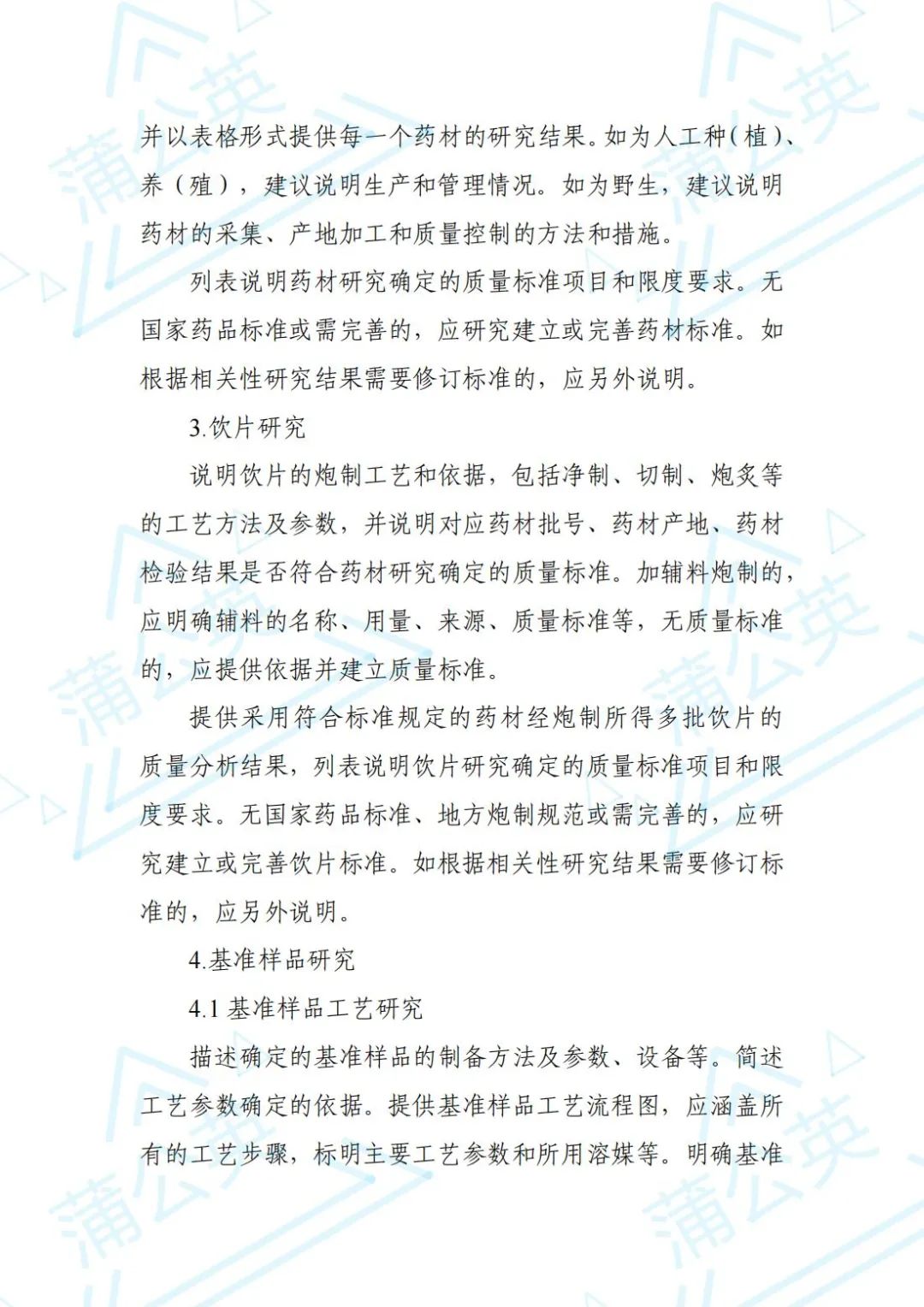 并以表格形式提供每一个药材的研究结果。如为人工种（植）、养（殖），建议说明生产和管理情况。如为野生，建议说明药材的采集、产地加工和质量控制的方法和措施。

列表说明药材研究确定的质量标准项目和限度要求。无国家药品标准或需完善的，应研究建立或完善药材标准。如根据相关性研究结果需要修订标准的，应另外说明。

3.饮片研究

说明饮片的炮制工艺和依据，包括净制、切制、炮炙等的工艺方法及参数，并说明对应药材批号、药材产地、药材检验结果是否符合药材研究确定的质量标准。加辅料炮制的，应明确辅料的名称、用量、来源、质量标准等，无质量标准的，应提供依据并建立质量标准。

提供采用符合标准规定的药材经炮制所得多批饮片的质量分析结果，列表说明饮片研究确定的质量标准项目和限度要求。无国家药品标准、地方炮制规范或需完善的，应研究建立或完善饮片标准。如根据相关性研究结果需要修订标准的，应另外说明。

4.基准样品研究

4.1 基准样品工艺研究

描述确定的基准样品的制备方法及参数、设备等。简述工艺参数确定的依据。提供基准样品工艺流程图，应涵盖所有的工艺步骤，标明主要工艺参数和所用溶媒等。明确基准

蒲公英 蒲公英 蒲公英 蒲公英 蒲公英 蒲公英